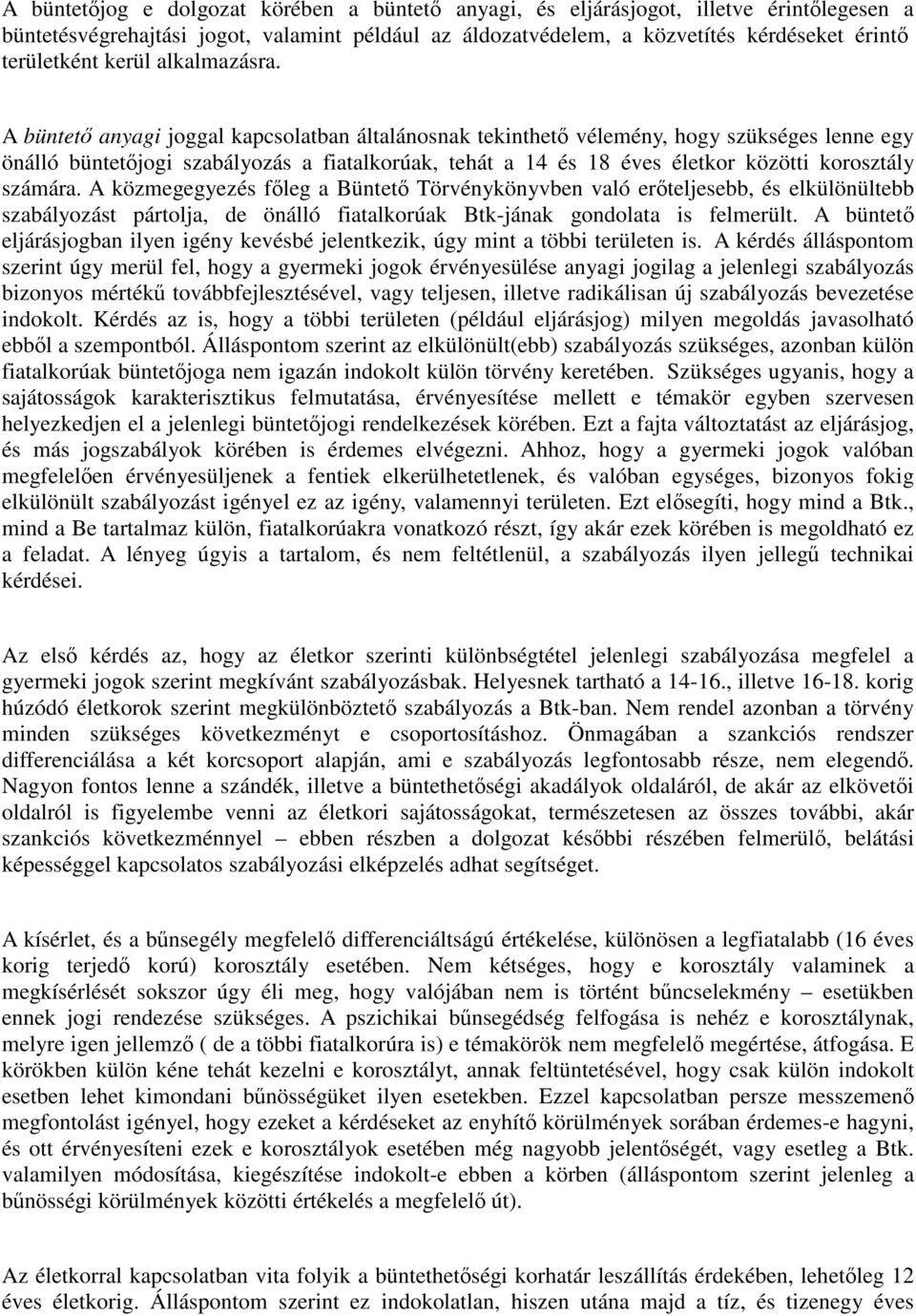 A büntetőjog e dolgozat körében a büntető anyagi, és eljárásjogot, illetve érintőlegesen a büntetésvégrehajtási jogot, valamint például az áldozatvédelem, a közvetítés kérdéseket érintő területként kerül alkalmazásra.

A büntető anyagi joggal kapcsolatban általánosnak tekinthető vélemény, hogy szükséges lenne egy önálló büntetőjogi szabályozás a fiatalkorúak, tehát a 14 és 18 éves életkor közötti korosztály számára. A közmegegyezés főleg a Büntető Törvénykönyvben való erőteljesebb, és elkülönültebb szabályozást pártolja, de önálló fiatalkorúak Btk-jának gondolata is felmerült. A büntető eljárásjogban ilyen igény kevésbé jelentkezik, úgy mint a többi területen is. A kérdés álláspontom szerint úgy merül fel, hogy a gyermeki jogok érvényesülése anyagi jogilag a jelenlegi szabályozás bizonyos mértékű továbbfejlesztésével, vagy teljesen, illetve radikálisan új szabályozás bevezetése indokolt. Kérdés az is, hogy a többi területen (például eljárásjog) milyen megoldás javasolható ebből a szempontból. Álláspontom szerint az elkülönült(ebb) szabályozás szükséges, azonban külön fiatalkorúak büntetőjoga nem igazán indokolt külön törvény keretében. Szükséges ugyanis, hogy a sajátosságok karakterisztikus felmutatása, érvényesítése mellett e témakör egyben szervesen helyezkedjen el a jelenlegi büntetőjogi rendelkezések körében. Ezt a fajta változtatást az eljárásjog, és más jogszabályok körében is érdemes elvégezni. Ahhoz, hogy a gyermeki jogok valóban megfelelően érvényesüljenek a fentiek elkerülhetetlenek, és valóban egységes, bizonyos fokig elkülönült szabályozást igényel ez az igény, valamennyi területen. Ezt elősegíti, hogy mind a Btk., mind a Be tartalmaz külön, fiatalkorúakra vonatkozó részt, így akár ezek körében is megoldható ez a feladat. A lényeg úgyis a tartalom, és nem feltétlenül, a szabályozás ilyen jellegű technikai kérdései.

Az első kérdés az, hogy az életkor szerinti különbségtétel jelenlegi szabályozása megfelel a gyermeki jogok szerint megkívánt szabályozásbak. Helyesnek tartható a 14-16., illetve 16-18. korig húzódó életkorok szerint megkülönböztető szabályozás a Btk-ban. Nem rendel azonban a törvény minden szükséges következményt e csoportosításhoz. Önmagában a szankciós rendszer differenciálása a két korcsoport alapján, ami e szabályozás legfontosabb része, nem elegendő. Nagyon fontos lenne a szándék, illetve a büntethetőségi akadályok oldaláról, de akár az elkövetői oldalról is figyelembe venni az életkori sajátosságokat, természetesen az összes további, akár szankciós következménnyel – ebben részben a dolgozat későbbi részében felmerülő, belátási képességgel kapcsolatos szabályozási elképzelés adhat segítséget.

A kísérlet, és a bűnsegély megfelelő differenciáltságú értékelése, különösen a legfiatalabb (16 éves korig terjedő korú) korosztály esetében. Nem kétséges, hogy e korosztály valaminek a megkísérlését sokszor úgy éli meg, hogy valójában nem is történt bűncselekmény – esetükben ennek jogi rendezése szükséges. A pszichikai bűnsegédség felfogása is nehéz e korosztálynak, melyre igen jellemző ( de a többi fiatalkorúra is) e témakörök nem megfelelő megértése, átfogása. E körökben külön kéne tehát kezelni e korosztályt, annak feltüntetésével, hogy csak külön indokolt esetben lehet kimondani bűnösségüket ilyen esetekben. Ezzel kapcsolatban persze messzemenő megfontolást igényel, hogy ezeket a kérdéseket az enyhítő körülmények sorában érdemes-e hagyni, és ott érvényesíteni ezek e korosztályok esetében még nagyobb jelentőségét, vagy esetleg a Btk. valamilyen módosítása, kiegészítése indokolt-e ebben a körben (álláspontom szerint jelenleg a bűnösségi körülmények közötti értékelés a megfelelő út).

Az életkorral kapcsolatban vita folyik a büntethetőségi korhatár leszállítás érdekében, lehetőleg 12 éves életkorig. Álláspontom szerint ez indokolatlan, hiszen utána majd a tíz, és tizenegy éves